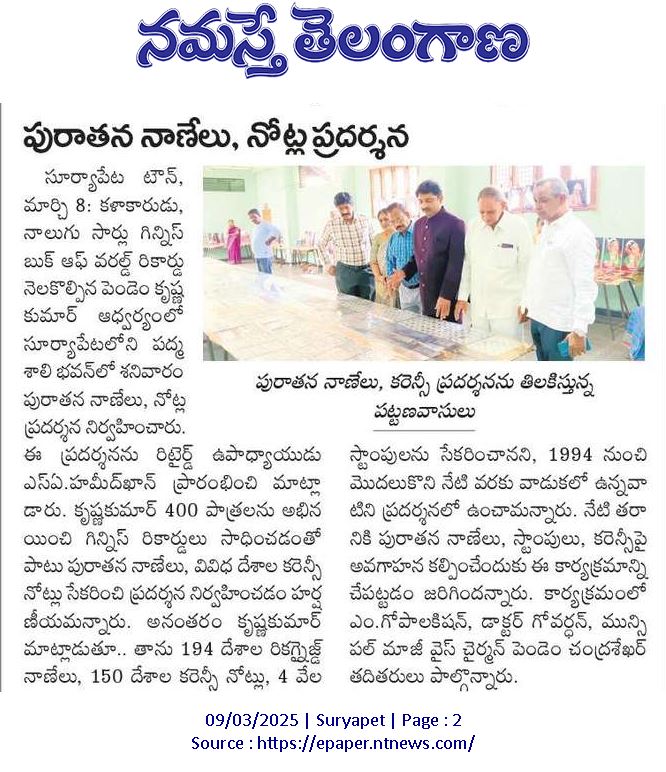 నమస్తే తెలంగాణ

పురాతన నాణేలు, నోట్ల ప్రదర్శన

సూర్యాపేట టౌన్, మార్చి 8: కళాకారుడు, నాలుగు సార్లు గిన్నిస్ బుక్ ఆఫ్ వరల్డ్ రికార్డు నెలకొల్పిన పెండెం కృష్ణ కుమార్ ఆధ్వర్యంలో సూర్యాపేటలోని పద్మ శాలి భవన్‌లో శనివారం పురాతన నాణేలు, నోట్ల ప్రదర్శన నిర్వహించారు. ఈ ప్రదర్శనను రిటైర్డ్ ఉపాధ్యాయుడు ఎస్ఏ.హమీద్‌ఖాన్ ప్రారంభించి మాట్లాడారు. కృష్ణకుమార్ 400 పాత్రలను అభినయించి గిన్నిస్ రికార్డులు సాధించడంతో పాటు పురాతన నాణేలు, వివిధ దేశాల కరెన్సీ నోట్లు సేకరించి ప్రదర్శన నిర్వహించడం హర్షణీయమన్నారు. అనంతరం కృష్ణకుమార్ మాట్లాడుతూ.. తాను 194 దేశాల రికగ్నైజ్డ్ నాణేలు, 150 దేశాల కరెన్సీ నోట్లు, 4 వేల స్టాంపులను సేకరించానని, 1994 నుంచి మొదలుకొని నేటి వరకు వాడుకలో ఉన్నవాటిని ప్రదర్శనలో ఉంచామన్నారు. నేటి తరానికి పురాతన నాణేలు, స్టాంపులు, కరెన్సీపై అవగాహన కల్పించేందుకు ఈ కార్యక్రమాన్ని చేపట్టడం జరిగిందన్నారు. కార్యక్రమంలో ఎం.గోపాలకిషన్, డాక్టర్ గోవర్ధన్, మున్సిపల్ మాజీ వైస్ చైర్మన్ పెండెం చంద్రశేఖర్ తదితరులు పాల్గొన్నారు.

పురాతన నాణేలు, కరెన్సీ ప్రదర్శనను తిలకిస్తున్న పట్టణవాసులు

09/03/2025 | Suryapet | Page : 2
Source : https://epaper.ntnews.com/